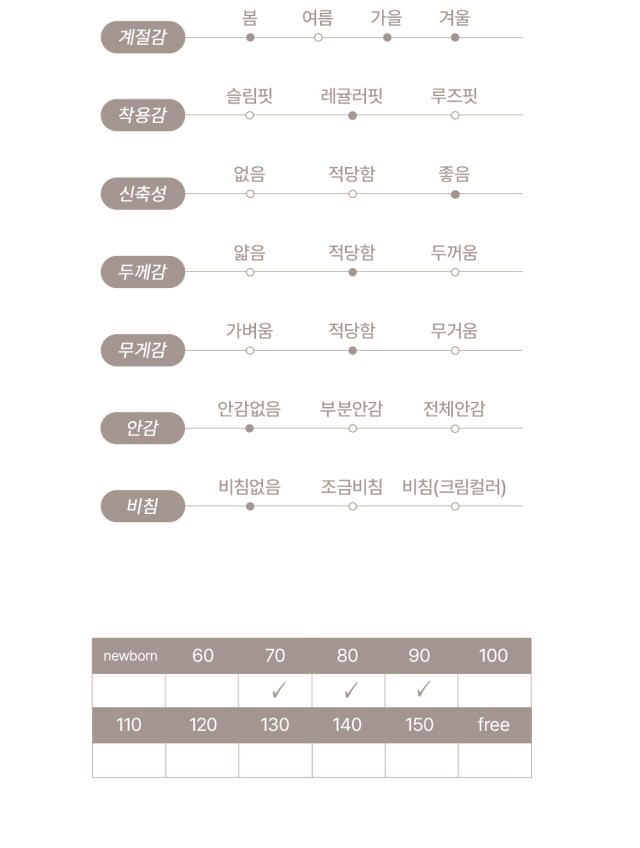 계절감 봄 여름 가을 겨울

착용감 슬림핏 레귤러핏 루즈핏

신축성 없음 적당함 좋음

두께감 얇음 적당함 두꺼움

무게감 가벼움 적당함 무거움

안감 안감없음 부분안감 전체안감

비침 비침없음 조금비침 비침(크림컬러)

| newborn | 60 | 70 | 80 | 90 | 100 |
|---|---|---|---|---|---|
| | | ✓ | ✓ | ✓ | |
| 110 | 120 | 130 | 140 | 150 | free |
| | | | | | |